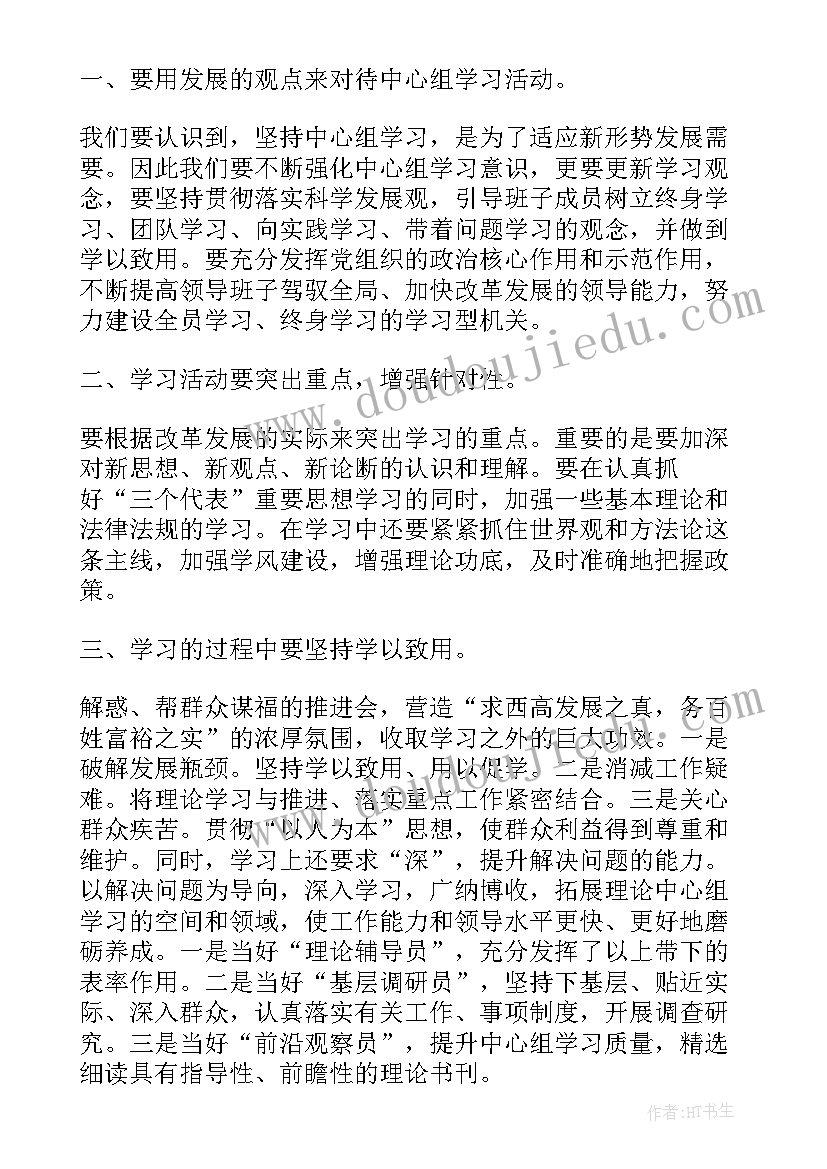 一、要用发展的观点来对待中心组学习活动。

我们要认识到，坚持中心组学习，是为了适应新形势发展需要。因此我们要不断强化中心组学习意识，更要更新学习观念，要坚持贯彻落实科学发展观，引导班子成员树立终身学习、团队学习、向实践学习、带着问题学习的观念，并做到学以致用。要充分发挥党组织的政治核心作用和示范作用，不断提高领导班子驾驭全局、加快改革发展的领导能力，努力建设全员学习、终身学习的学习型机关。

二、学习活动要突出重点，增强针对性。

要根据改革发展的实际来突出学习的重点。重要的是要加深对新思想、新观点、新论断的认识和理解。要在认真抓好“三个代表”重要思想学习的同时，加强一些基本理论和法律法规的学习。在学习中还要紧紧抓住世界观和方法论这条主线，加强学风建设，增强理论功底，及时准确地把握政策。

三、学习的过程中要坚持学以致用。

解惑、帮群众谋福的推进会，营造“求西高发展之真，务百姓富裕之实”的浓厚氛围，收取学习之外的巨大功效。一是破解发展瓶颈。坚持学以致用、用以促学。二是消减工作疑难。将理论学习与推进、落实重点工作紧密结合。三是关心群众疾苦。贯彻“以人为本”思想，使群众利益得到尊重和维护。同时，学习上还要求“深”，提升解决问题的能力。以解决问题为导向，深入学习，广纳博收，拓展理论中心组学习的空间和领域，使工作能力和领导水平更快、更好地磨砺养成。一是当好“理论辅导员”，充分发挥了以上带下的表率作用。二是当好“基层调研员”，坚持下基层、贴近实际、深入群众，认真落实有关工作、事项制度，开展调查研究。三是当好“前沿观察员”，提升中心组学习质量，精选细读具有指导性、前瞻性的理论书刊。

www.doudoujiedu.com

作者:HT书生